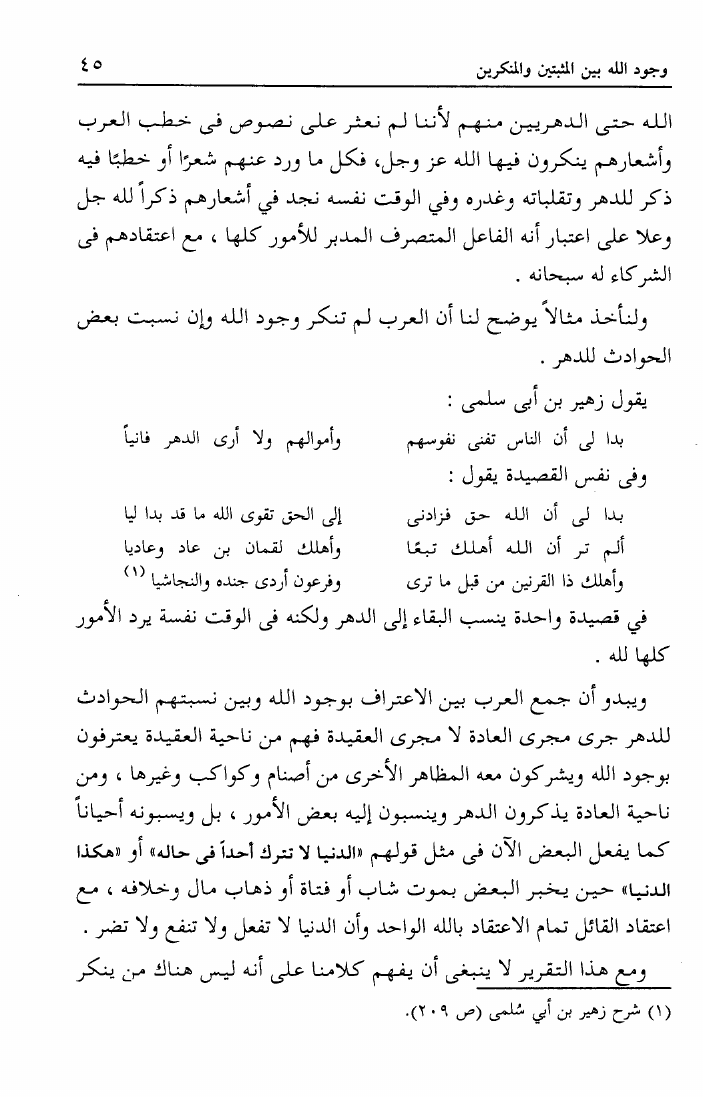 وجود الله بين المثبتين والمنكرين ٤٥

الله حتى الدهريين منهم لأننا لم نعثر على نصوص فى خطب العرب وأشعارهم ينكرون فيها الله عز وجل، فكل ما ورد عنهم شعرًا أو خطبًا فيه ذكر للدهر وتقلباته وغدره وفي الوقت نفسه نجد في أشعارهم ذكراً لله جل وعلا على اعتبار أنه الفاعل المتصرف المدبر للأمور كلها ، مع اعتقادهم فى الشركاء له سبحانه .

ولنأخذ مثالاً يوضح لنا أن العرب لم تنكر وجود الله وإن نسبت بعض الحوادث للدهر .

يقول زهير بن أبى سلمى :

بدا لى أن الناس تفنى نفوسهم وأموالهم ولا أرى الدهر فانياً

وفى نفس القصيدة يقول :

بدا لى أن الله حق فزادنى إلى الحق تقوى الله ما قد بدا ليا
ألم تر أن الله أهلك تبعًا وأهلك لقمان بن عاد وعاديا
وأهلك ذا القرنين من قبل ما ترى وفرعون أردى جنده والنجاشيا (١)

في قصيدة واحدة ينسب البقاء إلى الدهر ولكنه فى الوقت نفسة يرد الأمور كلها لله .

ويبدو أن جمع العرب بين الاعتراف بوجود الله وبين نسبتهم الحوادث للدهر جرى مجرى العادة لا مجرى العقيدة فهم من ناحية العقيدة يعترفون بوجود الله ويشركون معه المظاهر الأخرى من أصنام وكواكب وغيرها ، ومن ناحية العادة يذكرون الدهر وينسبون إليه بعض الأمور ، بل ويسبونه أحياناً كما يفعل البعض الآن فى مثل قولهم «الدنيا لا تترك أحداً فى حاله» أو «هكذا الدنيا» حين يخبر البعض بموت شاب أو فتاة أو ذهاب مال وخلافه ، مع اعتقاد القائل تمام الاعتقاد بالله الواحد وأن الدنيا لا تفعل ولا تنفع ولا تضر .

ومع هذا التقرير لا ينبغى أن يفهم كلامنا على أنه ليس هناك من ينكر

(١) شرح زهير بن أبي سُلمى (ص ٢٠٩).